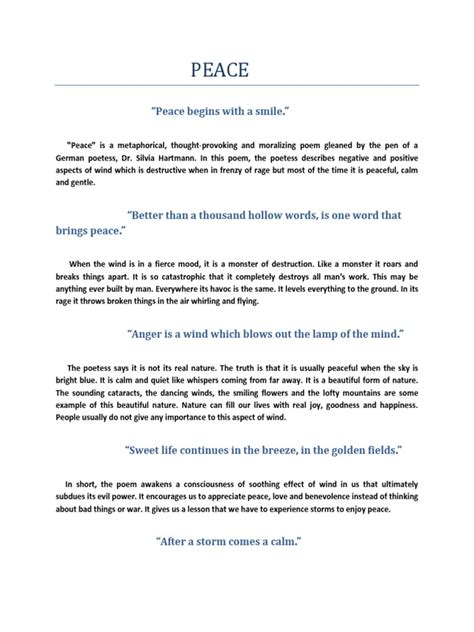 PEACE

"Peace begins with a smile."

"Peace" is a metaphorical, thought-provoking and moralizing poem gleaned by the pen of a German poetess, Dr. Silvia Hartmann. In this poem, the poetess describes negative and positive aspects of wind which is destructive when in frenzy of rage but most of the time it is peaceful, calm and gentle.

"Better than a thousand hollow words, is one word that brings peace."

When the wind is in a fierce mood, it is a monster of destruction. Like a monster it roars and breaks things apart. It is so catastrophic that it completely destroys all man's work. This may be anything ever built by man. Everywhere its havoc is the same. It levels everything to the ground. In its rage it throws broken things in the air whirling and flying.

"Anger is a wind which blows out the lamp of the mind."

The poetess says it is not its real nature. The truth is that it is usually peaceful when the sky is bright blue. It is calm and quiet like whispers coming from far away. It is a beautiful form of nature. The sounding cataracts, the dancing winds, the smiling flowers and the lofty mountains are some example of this beautiful nature. Nature can fill our lives with real joy, goodness and happiness. People usually do not give any importance to this aspect of wind.

"Sweet life continues in the breeze, in the golden fields."

In short, the poem awakens a consciousness of soothing effect of wind in us that ultimately subdues its evil power. It encourages us to appreciate peace, love and benevolence instead of thinking about bad things or war. It gives us a lesson that we have to experience storms to enjoy peace.

"After a storm comes a calm."